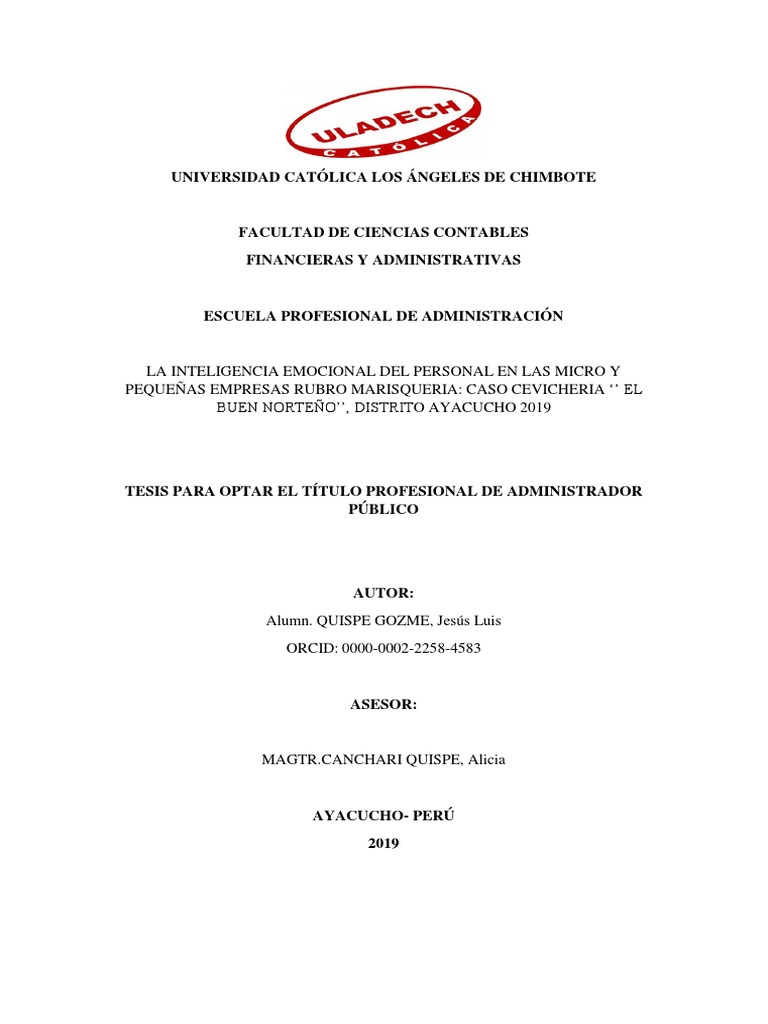 ULADECH
CATÓLICA

UNIVERSIDAD CATÓLICA LOS ÁNGELES DE CHIMBOTE

FACULTAD DE CIENCIAS CONTABLES
FINANCIERAS Y ADMINISTRATIVAS

ESCUELA PROFESIONAL DE ADMINISTRACIÓN

LA INTELIGENCIA EMOCIONAL DEL PERSONAL EN LAS MICRO Y PEQUEÑAS EMPRESAS RUBRO MARISQUERIA: CASO CEVICHERIA ‘’ EL BUEN NORTEÑO’’, DISTRITO AYACUCHO 2019

TESIS PARA OPTAR EL TÍTULO PROFESIONAL DE ADMINISTRADOR PÚBLICO

AUTOR:
Alumn. QUISPE GOZME, Jesús Luis
ORCID: 0000-0002-2258-4583

ASESOR:

MAGTR.CANCHARI QUISPE, Alicia

AYACUCHO- PERÚ
2019